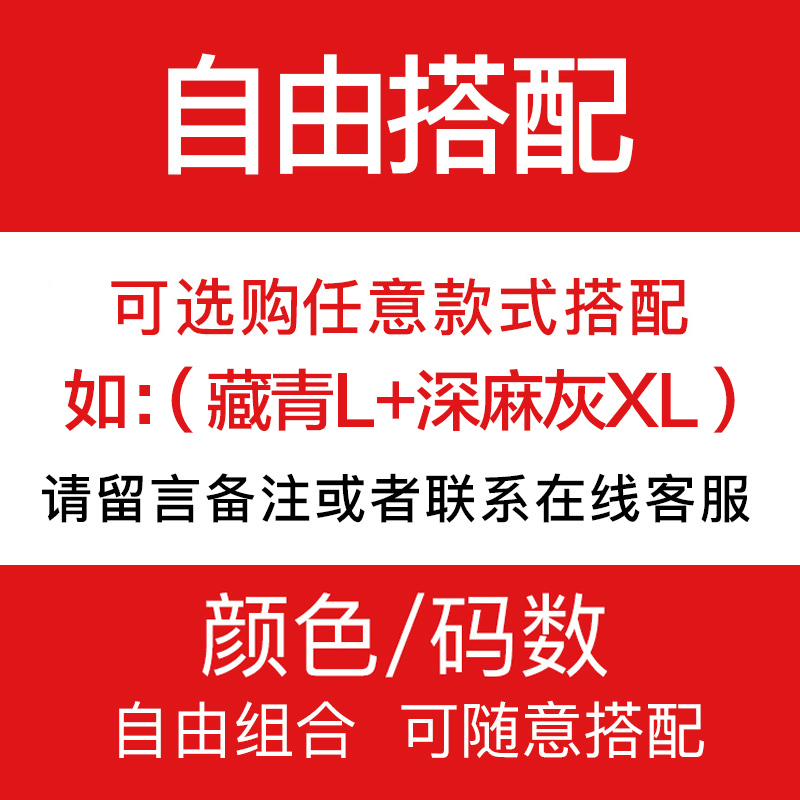 自由搭配

可选购任意款式搭配
如:（藏青L+深麻灰XL）
请留言备注或者联系在线客服

颜色/码数
自由组合 可随意搭配